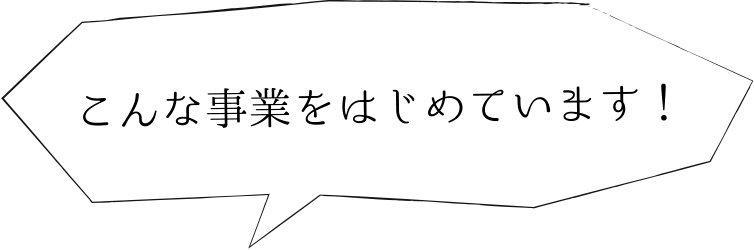 こんな事業をはじめています！